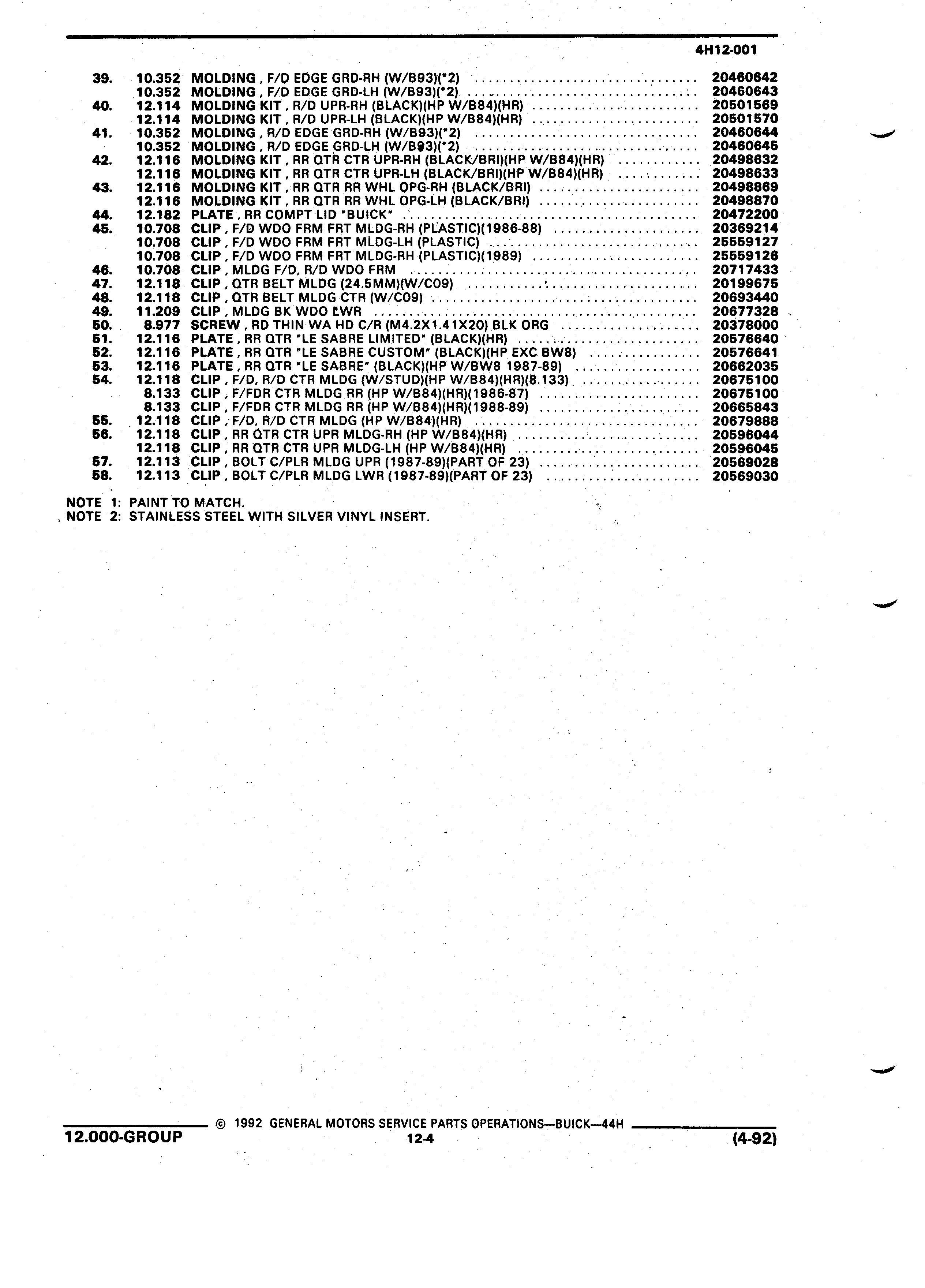 4H12-001

| | | | |
|---|---|---|---|
| 39. | 10.352 | MOLDING , F/D EDGE GRD-RH (W/B93)(*2) | 20460642 |
| | 10.352 | MOLDING , F/D EDGE GRD-LH (W/B93)(*2) | 20460643 |
| 40. | 12.114 | MOLDING KIT , R/D UPR-RH (BLACK)(HP W/B84)(HR) | 20501569 |
| | 12.114 | MOLDING KIT , R/D UPR-LH (BLACK)(HP W/B84)(HR) | 20501570 |
| 41. | 10.352 | MOLDING , R/D EDGE GRD-RH (W/B93)(*2) | 20460644 |
| | 10.352 | MOLDING , R/D EDGE GRD-LH (W/B93)(*2) | 20460645 |
| 42. | 12.116 | MOLDING KIT , RR QTR CTR UPR-RH (BLACK/BRI)(HP W/B84)(HR) | 20498632 |
| | 12.116 | MOLDING KIT , RR QTR CTR UPR-LH (BLACK/BRI)(HP W/B84)(HR) | 20498633 |
| 43. | 12.116 | MOLDING KIT , RR QTR RR WHL OPG-RH (BLACK/BRI) | 20498869 |
| | 12.116 | MOLDING KIT , RR QTR RR WHL OPG-LH (BLACK/BRI) | 20498870 |
| 44. | 12.182 | PLATE , RR COMPT LID "BUICK" | 20472200 |
| 45. | 10.708 | CLIP , F/D WDO FRM FRT MLDG-RH (PLASTIC)(1986-88) | 20369214 |
| | 10.708 | CLIP , F/D WDO FRM FRT MLDG-LH (PLASTIC) | 25559127 |
| | 10.708 | CLIP , F/D WDO FRM FRT MLDG-RH (PLASTIC)(1989) | 25559126 |
| 46. | 10.708 | CLIP , MLDG F/D, R/D WDO FRM | 20717433 |
| 47. | 12.118 | CLIP , QTR BELT MLDG (24.5MM)(W/C09) | 20199675 |
| 48. | 12.118 | CLIP , QTR BELT MLDG CTR (W/C09) | 20693440 |
| 49. | 11.209 | CLIP , MLDG BK WDO LWR | 20677328 |
| 50. | 8.977 | SCREW , RD THIN WA HD C/R (M4.2X1.41X20) BLK ORG | 20378000 |
| 51. | 12.116 | PLATE , RR QTR "LE SABRE LIMITED" (BLACK)(HR) | 20576640 |
| 52. | 12.116 | PLATE , RR QTR "LE SABRE CUSTOM" (BLACK)(HP EXC BW8) | 20576641 |
| 53. | 12.116 | PLATE , RR QTR "LE SABRE" (BLACK)(HP W/BW8 1987-89) | 20662035 |
| 54. | 12.118 | CLIP , F/D, R/D CTR MLDG (W/STUD)(HP W/B84)(HR)(8.133) | 20675100 |
| | 8.133 | CLIP , F/FDR CTR MLDG RR (HP W/B84)(HR)(1986-87) | 20675100 |
| | 8.133 | CLIP , F/FDR CTR MLDG RR (HP W/B84)(HR)(1988-89) | 20665843 |
| 55. | 12.118 | CLIP , F/D, R/D CTR MLDG (HP W/B84)(HR) | 20679888 |
| 56. | 12.118 | CLIP , RR QTR CTR UPR MLDG-RH (HP W/B84)(HR) | 20596044 |
| | 12.118 | CLIP , RR QTR CTR UPR MLDG-LH (HP W/B84)(HR) | 20596045 |
| 57. | 12.113 | CLIP , BOLT C/PLR MLDG UPR (1987-89)(PART OF 23) | 20569028 |
| 58. | 12.113 | CLIP , BOLT C/PLR MLDG LWR (1987-89)(PART OF 23) | 20569030 |

NOTE 1: PAINT TO MATCH.
NOTE 2: STAINLESS STEEL WITH SILVER VINYL INSERT.

© 1992 GENERAL MOTORS SERVICE PARTS OPERATIONS—BUICK—44H
12.000-GROUP 12-4 (4-92)